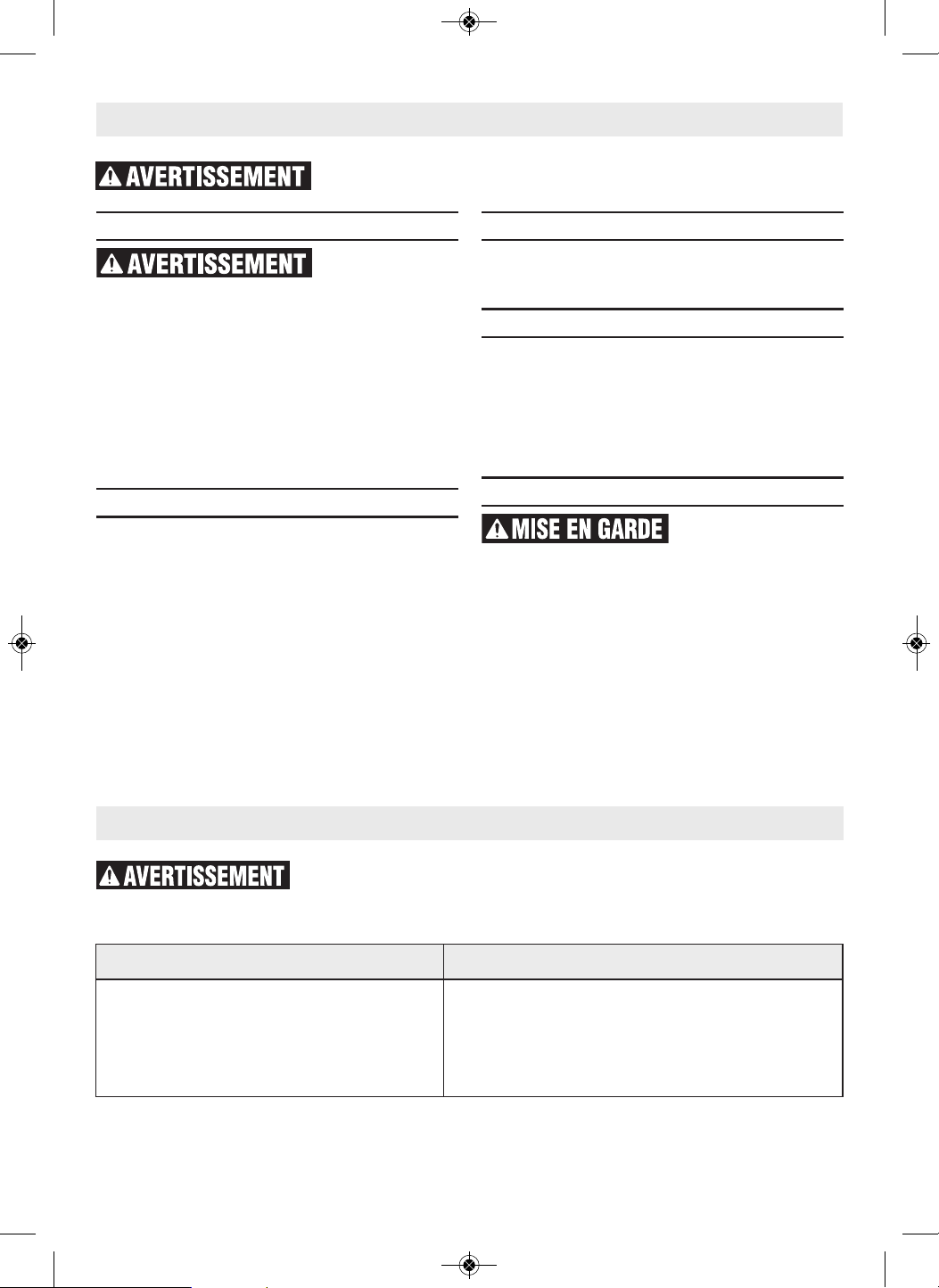 AVERTISSEMENT

AVERTISSEMENT

MISE EN GARDE

AVERTISSEMENT